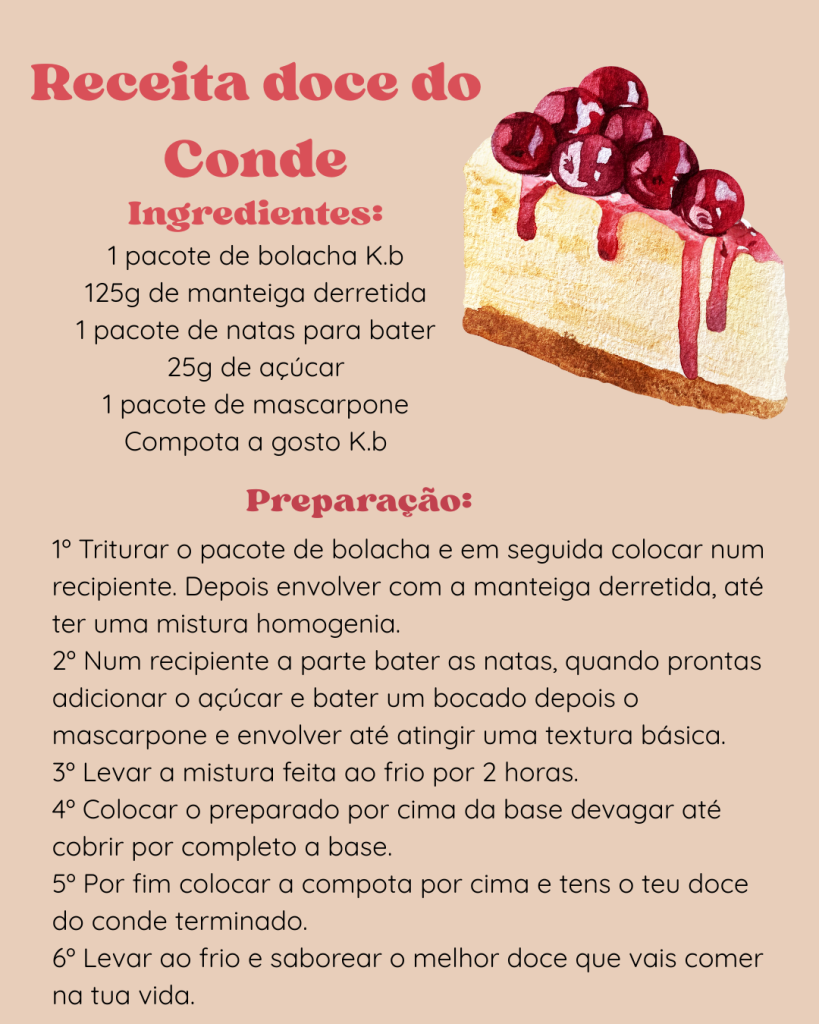 Receita doce do Conde

Ingredientes:

1 pacote de bolacha K.b
125g de manteiga derretida
1 pacote de natas para bater
25g de açúcar
1 pacote de mascarpone
Compota a gosto K.b

Preparação:

1º Triturar o pacote de bolacha e em seguida colocar num recipiente. Depois envolver com a manteiga derretida, até ter uma mistura homogenia.
2º Num recipiente a parte bater as natas, quando prontas adicionar o açúcar e bater um bocado depois o mascarpone e envolver até atingir uma textura básica.
3º Levar a mistura feita ao frio por 2 horas.
4º Colocar o preparado por cima da base devagar até cobrir por completo a base.
5º Por fim colocar a compota por cima e tens o teu doce do conde terminado.
6º Levar ao frio e saborear o melhor doce que vais comer na tua vida.